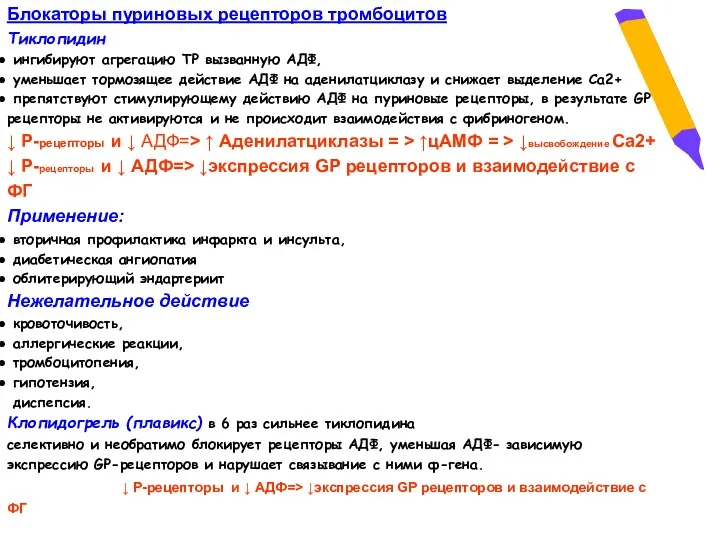 Блокаторы пуриновых рецепторов тромбоцитов

Тиклопидин

• ингибируют агрегацию ТР вызванную АДФ,
• уменьшает тормозящее действие АДФ на аденилатциклазу и снижает выделение Са2+
• препятствуют стимулирующему действию АДФ на пуриновые рецепторы, в результате GP рецепторы не активируются и не происходит взаимодействия с фибриногеном.

↓ Р-рецепторы и ↓ АДФ=> ↑ Аденилатциклазы = > ↑цАМФ = > ↓высвобождение Са2+

↓ Р-рецепторы и ↓ АДФ=> ↓экспрессия GP рецепторов и взаимодействие с ФГ

Применение:

• вторичная профилактика инфаркта и инсульта,
• диабетическая ангиопатия
• облитерирующий эндартериит

Нежелательное действие

• кровоточивость,
• аллергические реакции,
• тромбоцитопения,
• гипотензия,
диспепсия.

Клопидогрель (плавикс) в 6 раз сильнее тиклопидина селективно и необратимо блокирует рецепторы АДФ, уменьшая АДФ- зависимую экспрессию GP-рецепторов и нарушает связывание с ними ф-гена.

↓ Р-рецепторы и ↓ АДФ=> ↓экспрессия GP рецепторов и взаимодействие с ФГ